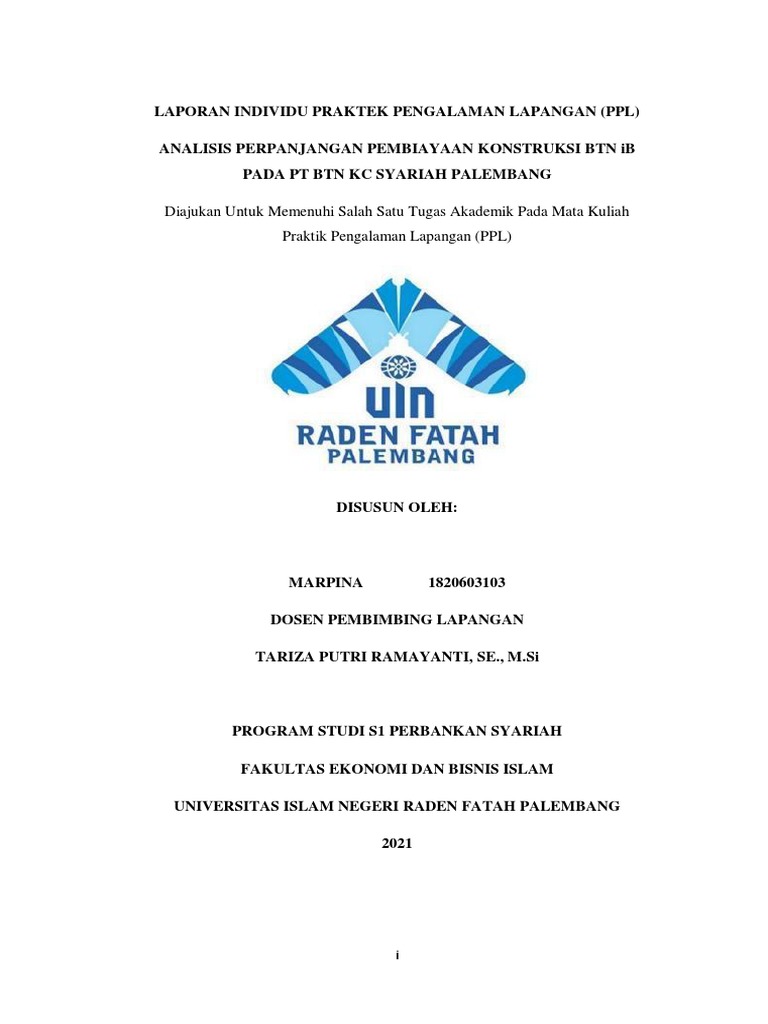 LAPORAN INDIVIDU PRAKTEK PENGALAMAN LAPANGAN (PPL)

ANALISIS PERPANJANGAN PEMBIAYAAN KONSTRUKSI BTN iB PADA PT BTN KC SYARIAH PALEMBANG

Diajukan Untuk Memenuhi Salah Satu Tugas Akademik Pada Mata Kuliah Praktik Pengalaman Lapangan (PPL)

UIN
RADEN FATAH
PALEMBANG

DISUSUN OLEH:

MARPINA 1820603103

DOSEN PEMBIMBING LAPANGAN

TARIZA PUTRI RAMAYANTI, SE., M.Si

PROGRAM STUDI S1 PERBANKAN SYARIAH

FAKULTAS EKONOMI DAN BISNIS ISLAM

UNIVERSITAS ISLAM NEGERI RADEN FATAH PALEMBANG

2021

i